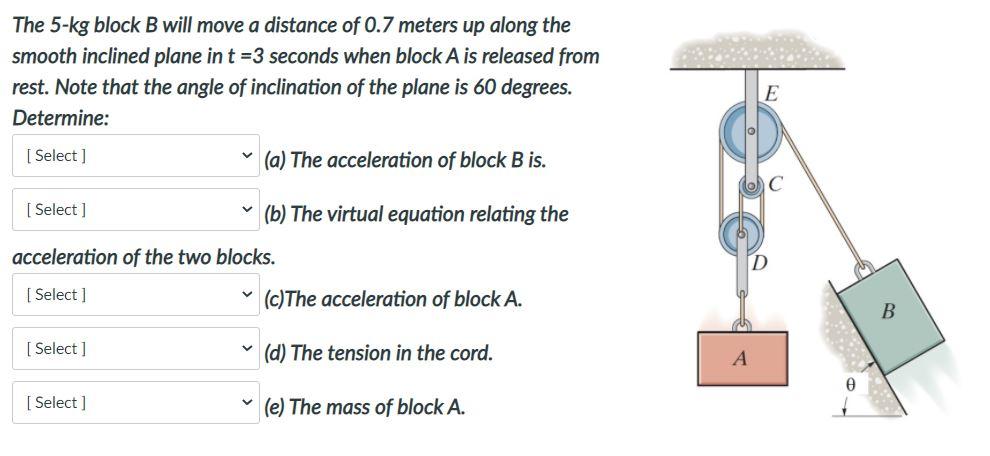 The 5-kg block B will move a distance of 0.7 meters up along the smooth inclined plane in t =3 seconds when block A is released from rest. Note that the angle of inclination of the plane is 60 degrees. Determine:

[ Select ] (a) The acceleration of block B is.

[ Select ] (b) The virtual equation relating the acceleration of the two blocks.

[ Select ] (c)The acceleration of block A.

[ Select ] (d) The tension in the cord.

[ Select ] (e) The mass of block A.

E
C
D
A
B
$\theta$